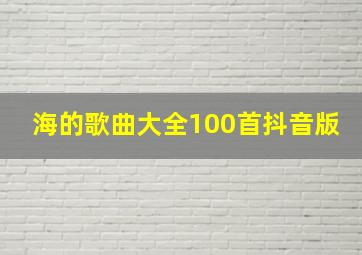 海的歌曲大全100首抖音版